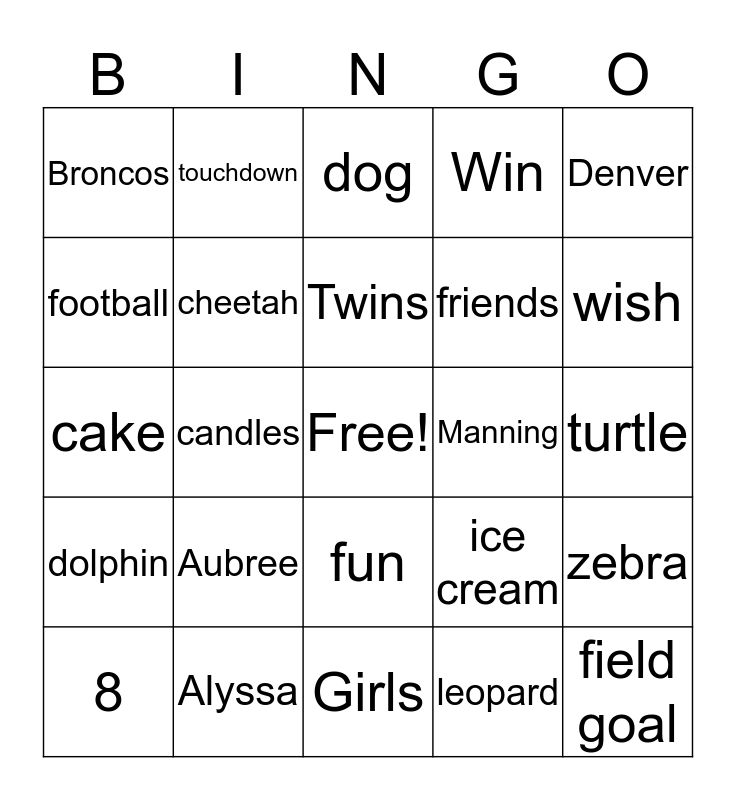 | B | I | N | G | O |
|---|---|---|---|---|
| Broncos | touchdown | dog | Win | Denver |
| football | cheetah | Twins | friends | wish |
| cake | candles | Free! | Manning | turtle |
| dolphin | Aubree | fun | ice cream | zebra |
| 8 | Alyssa | Girls | leopard | field goal |